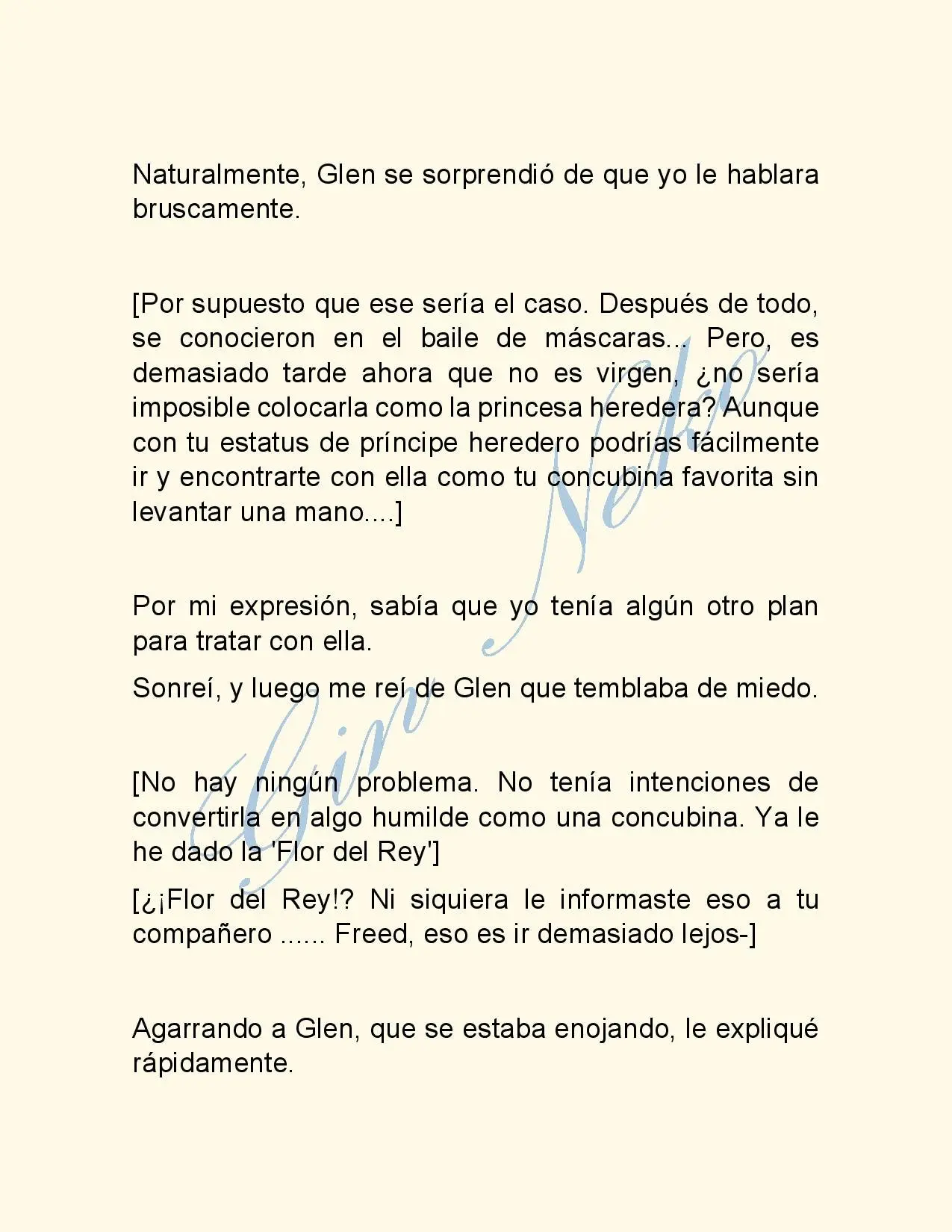 Naturalmente, Glen se sorprendió de que yo le hablara bruscamente.

[Por supuesto que ese sería el caso. Después de todo, se conocieron en el baile de máscaras... Pero, es demasiado tarde ahora que no es virgen, ¿no sería imposible colocarla como la princesa heredera? Aunque con tu estatus de príncipe heredero podrías fácilmente ir y encontrarte con ella como tu concubina favorita sin levantar una mano....]

Por mi expresión, sabía que yo tenía algún otro plan para tratar con ella.

Sonreí, y luego me reí de Glen que temblaba de miedo.

[No hay ningún problema. No tenía intenciones de convertirla en algo humilde como una concubina. Ya le he dado la 'Flor del Rey']

[¿¡Flor del Rey!? Ni siquiera le informaste eso a tu compañero ...... Freed, eso es ir demasiado lejos-]

Agarrando a Glen, que se estaba enojando, le expliqué rápidamente.

Giro Neko